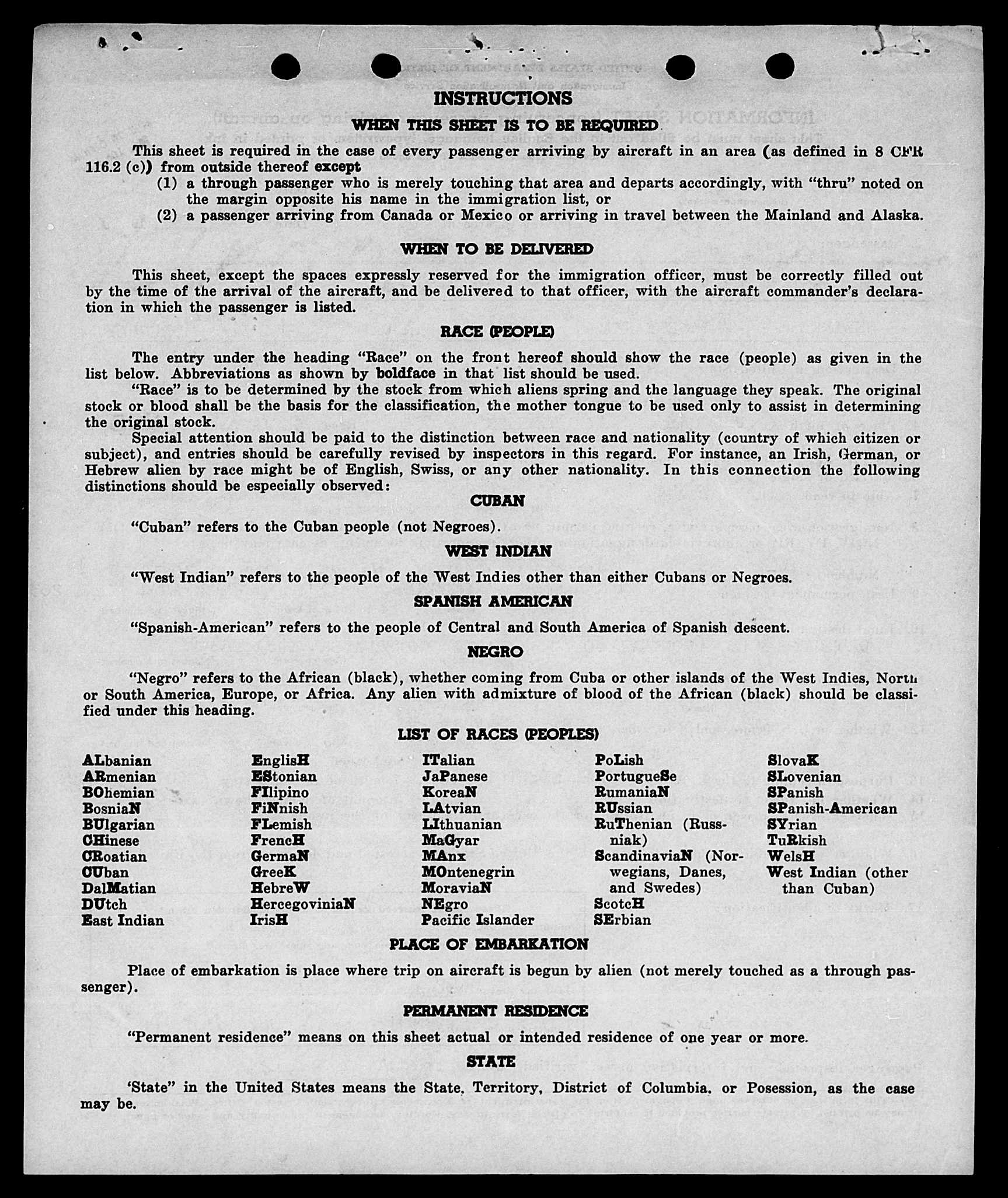 INSTRUCTIONS

WHEN THIS SHEET IS TO BE REQUIRED

This sheet is required in the case of every passenger arriving by aircraft in an area (as defined in 8 CFR 116.2 (c)) from outside thereof except

(1) a through passenger who is merely touching that area and departs accordingly, with "thru" noted on the margin opposite his name in the immigration list, or

(2) a passenger arriving from Canada or Mexico or arriving in travel between the Mainland and Alaska.

WHEN TO BE DELIVERED

This sheet, except the spaces expressly reserved for the immigration officer, must be correctly filled out by the time of the arrival of the aircraft, and be delivered to that officer, with the aircraft commander's declaration in which the passenger is listed.

RACE (PEOPLE)

The entry under the heading "Race" on the front hereof should show the race (people) as given in the list below. Abbreviations as shown by boldface in that list should be used.

"Race" is to be determined by the stock from which aliens spring and the language they speak. The original stock or blood shall be the basis for the classification, the mother tongue to be used only to assist in determining the original stock.

Special attention should be paid to the distinction between race and nationality (country of which citizen or subject), and entries should be carefully revised by inspectors in this regard. For instance, an Irish, German, or Hebrew alien by race might be of English, Swiss, or any other nationality. In this connection the following distinctions should be especially observed:

CUBAN

"Cuban" refers to the Cuban people (not Negroes).

WEST INDIAN

"West Indian" refers to the people of the West Indies other than either Cubans or Negroes.

SPANISH AMERICAN

"Spanish-American" refers to the people of Central and South America of Spanish descent.

NEGRO

"Negro" refers to the African (black), whether coming from Cuba or other islands of the West Indies, North or South America, Europe, or Africa. Any alien with admixture of blood of the African (black) should be classified under this heading.

LIST OF RACES (PEOPLES)

ALbanian
ARmenian
BOhemian
BosniaN
BUlgarian
CHinese
CRoatian
CUban
DalMatian
DUtch
East Indian

EnglisH
EStonian
FIlipino
FiNnish
FLemish
FrencH
GermaN
GreeK
HebreW
HercegoviniaN
IrisH

ITalian
JaPanese
KoreaN
LAtvian
LIthuanian
MaGyar
MAnx
MOntenegrin
MoraviaN
NEgro
Pacific Islander

PoLish
PortugueSe
RumaniaN
RUssian
RuThenian (Russniak)
ScandinaviaN (Norwegians, Danes, and Swedes)
ScotcH
SErbian

SlovaK
SLovenian
SPanish
SPanish-American
SYrian
TuRkish
WelsH
West Indian (other than Cuban)

PLACE OF EMBARKATION

Place of embarkation is place where trip on aircraft is begun by alien (not merely touched as a through passenger).

PERMANENT RESIDENCE

"Permanent residence" means on this sheet actual or intended residence of one year or more.

STATE

'State" in the United States means the State, Territory, District of Columbia, or Posession, as the case may be.